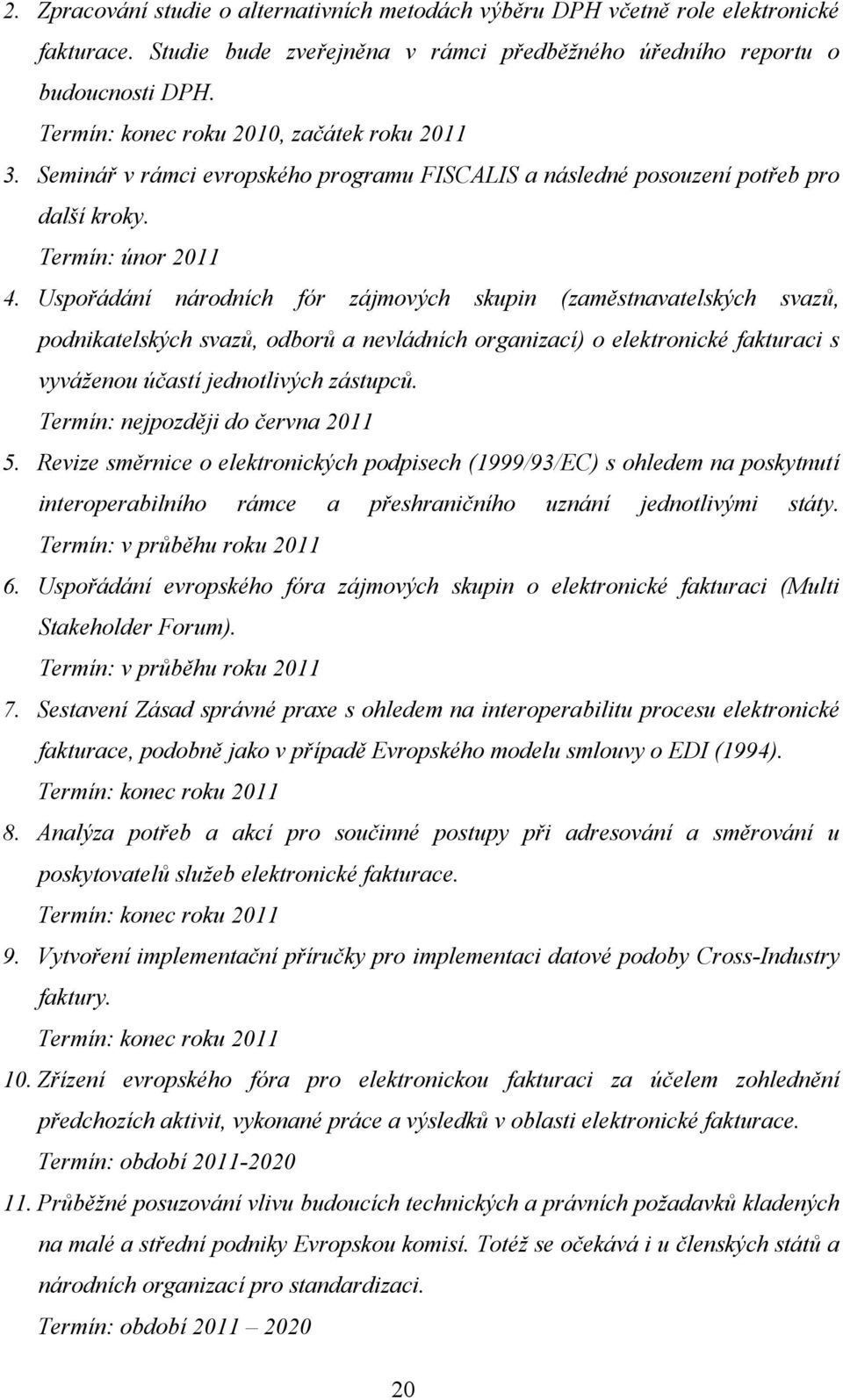 2. Zpracování studie o alternativních metodách výběru DPH včetně role elektronické fakturace. Studie bude zveřejněna v rámci předběžného úředního reportu o budoucnosti DPH.
Termín: konec roku 2010, začátek roku 2011

3. Seminář v rámci evropského programu FISCALIS a následné posouzení potřeb pro další kroky.
Termín: únor 2011

4. Uspořádání národních fór zájmových skupin (zaměstnavatelských svazů, podnikatelských svazů, odborů a nevládních organizací) o elektronické fakturaci s vyváženou účastí jednotlivých zástupců.
Termín: nejpozději do června 2011

5. Revize směrnice o elektronických podpisech (1999/93/EC) s ohledem na poskytnutí interoperabilního rámce a přeshraničního uznání jednotlivými státy.
Termín: v průběhu roku 2011

6. Uspořádání evropského fóra zájmových skupin o elektronické fakturaci (Multi Stakeholder Forum).
Termín: v průběhu roku 2011

7. Sestavení Zásad správné praxe s ohledem na interoperabilitu procesu elektronické fakturace, podobně jako v případě Evropského modelu smlouvy o EDI (1994).
Termín: konec roku 2011

8. Analýza potřeb a akcí pro součinné postupy při adresování a směrování u poskytovatelů služeb elektronické fakturace.
Termín: konec roku 2011

9. Vytvoření implementační příručky pro implementaci datové podoby Cross-Industry faktury.
Termín: konec roku 2011

10. Zřízení evropského fóra pro elektronickou fakturaci za účelem zohlednění předchozích aktivit, vykonané práce a výsledků v oblasti elektronické fakturace.
Termín: období 2011-2020

11. Průběžné posuzování vlivu budoucích technických a právních požadavků kladených na malé a střední podniky Evropskou komisí. Totéž se očekává i u členských států a národních organizací pro standardizaci.
Termín: období 2011 – 2020

20